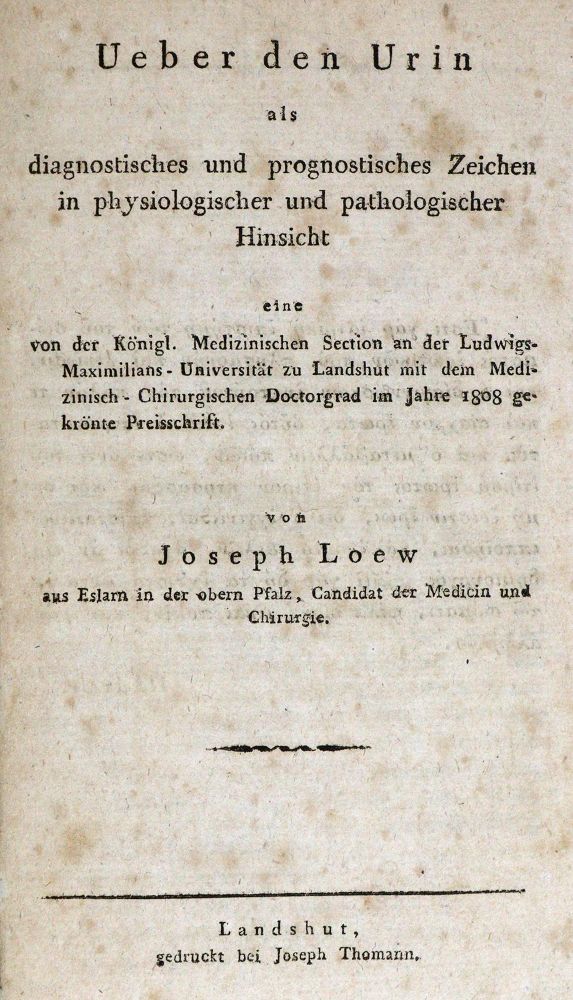 Ueber den Urin

als

diagnostisches und prognostisches Zeichen in physiologischer und pathologischer Hinsicht

eine

von der Königl. Medizinischen Section an der Ludwigs-Maximilians-Universität zu Landshut mit dem Medizinisch-Chirurgischen Doctorgrad im Jahre 1808 gekrönte Preisschrift.

von

Joseph Loew

aus Eslarn in der obern Pfalz, Candidat der Medicin und Chirurgie.

Landshut,
gedruckt bei Joseph Thomann.